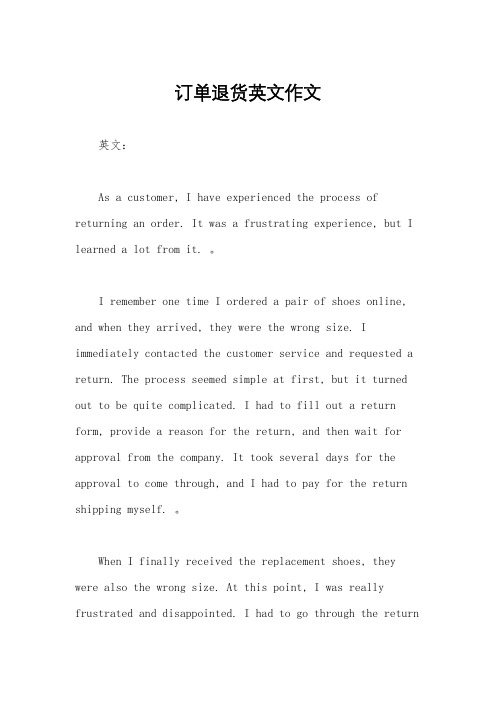 订单退货英文作文

英文：

As a customer, I have experienced the process of returning an order. It was a frustrating experience, but I learned a lot from it. 。

I remember one time I ordered a pair of shoes online, and when they arrived, they were the wrong size. I immediately contacted the customer service and requested a return. The process seemed simple at first, but it turned out to be quite complicated. I had to fill out a return form, provide a reason for the return, and then wait for approval from the company. It took several days for the approval to come through, and I had to pay for the return shipping myself. 。

When I finally received the replacement shoes, they were also the wrong size. At this point, I was really frustrated and disappointed. I had to go through the return